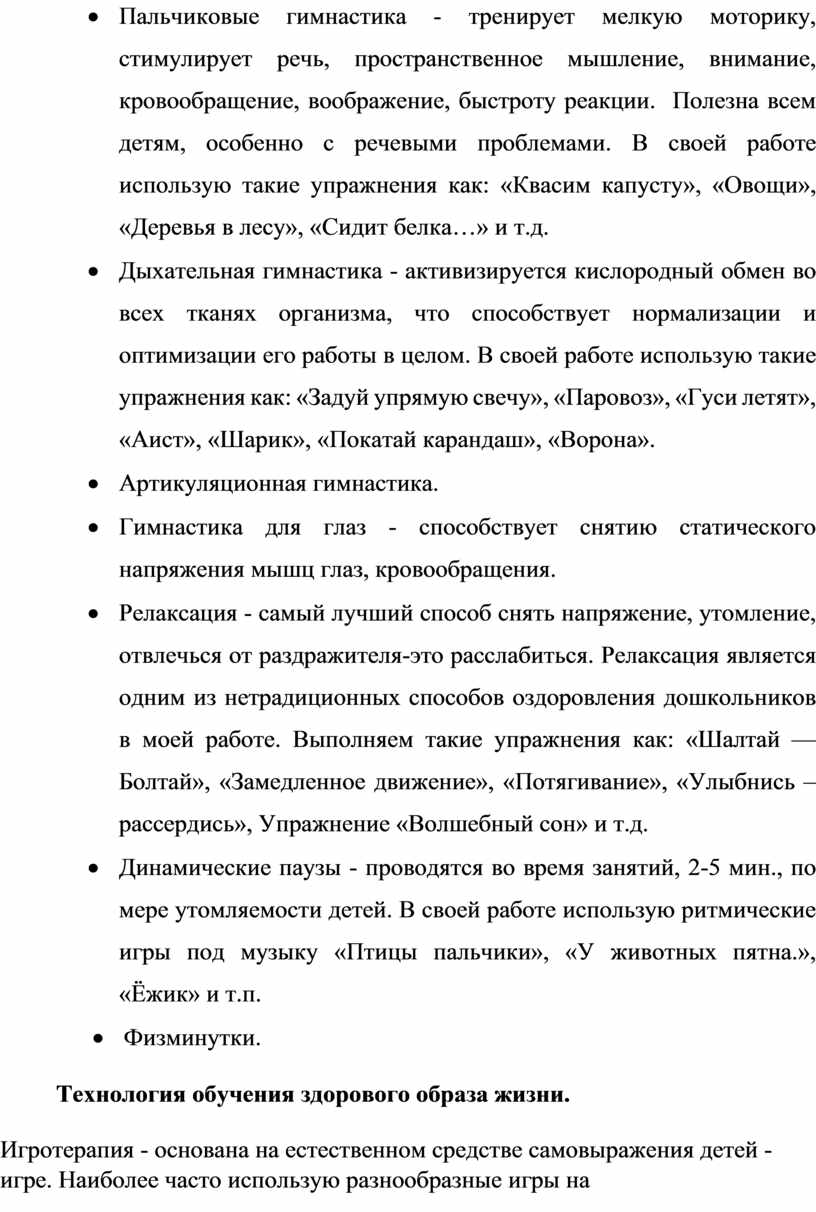 • Пальчиковые гимнастика - тренирует мелкую моторику, стимулирует речь, пространственное мышление, внимание, кровообращение, воображение, быстроту реакции. Полезна всем детям, особенно с речевыми проблемами. В своей работе использую такие упражнения как: «Квасим капусту», «Овощи», «Деревья в лесу», «Сидит белка…» и т.д.

• Дыхательная гимнастика - активизируется кислородный обмен во всех тканях организма, что способствует нормализации и оптимизации его работы в целом. В своей работе использую такие упражнения как: «Задуй упрямую свечу», «Паровоз», «Гуси летят», «Аист», «Шарик», «Покатай карандаш», «Ворона».

• Артикуляционная гимнастика.

• Гимнастика для глаз - способствует снятию статического напряжения мышц глаз, кровообращения.

• Релаксация - самый лучший способ снять напряжение, утомление, отвлечься от раздражителя-это расслабиться. Релаксация является одним из нетрадиционных способов оздоровления дошкольников в моей работе. Выполняем такие упражнения как: «Шалтай — Болтай», «Замедленное движение», «Потягивание», «Улыбнись – рассердись», Упражнение «Волшебный сон» и т.д.

• Динамические паузы - проводятся во время занятий, 2-5 мин., по мере утомляемости детей. В своей работе использую ритмические игры под музыку «Птицы пальчики», «У животных пятна.», «Ёжик» и т.п.

• Физминутки.

Технология обучения здорового образа жизни.

Игротерапия - основана на естественном средстве самовыражения детей - игре. Наиболее часто использую разнообразные игры на